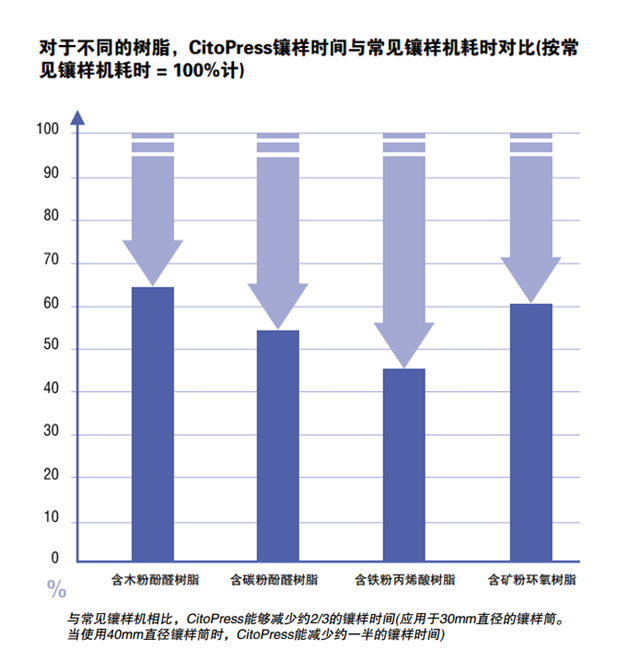 对于不同的树脂，CitoPress镶样时间与常见镶样机耗时对比(按常见镶样机耗时 = 100%计)

100
90
80
70
60
50
40
30
20
10
0
%

含木粉酚醛树脂
含碳粉酚醛树脂
含铁粉丙烯酸树脂
含矿粉环氧树脂

与常见镶样机相比，CitoPress能够减少约2/3的镶样时间(应用于30mm直径的镶样筒。当使用40mm直径镶样筒时，CitoPress能减少约一半的镶样时间)